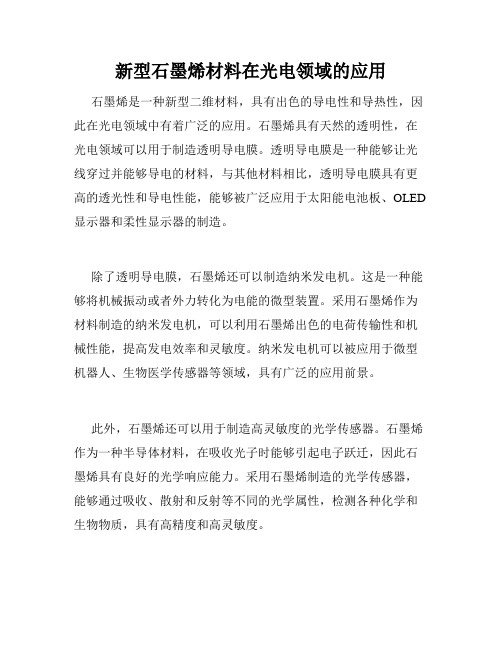 新型石墨烯材料在光电领域的应用

石墨烯是一种新型二维材料，具有出色的导电性和导热性，因此在光电领域中有着广泛的应用。石墨烯具有天然的透明性，在光电领域可以用于制造透明导电膜。透明导电膜是一种能够让光线穿过并能够导电的材料，与其他材料相比，透明导电膜具有更高的透光性和导电性能，能够被广泛应用于太阳能电池板、OLED显示器和柔性显示器的制造。

除了透明导电膜，石墨烯还可以制造纳米发电机。这是一种能够将机械振动或者外力转化为电能的微型装置。采用石墨烯作为材料制造的纳米发电机，可以利用石墨烯出色的电荷传输性和机械性能，提高发电效率和灵敏度。纳米发电机可以被应用于微型机器人、生物医学传感器等领域，具有广泛的应用前景。

此外，石墨烯还可以用于制造高灵敏度的光学传感器。石墨烯作为一种半导体材料，在吸收光子时能够引起电子跃迁，因此石墨烯具有良好的光学响应能力。采用石墨烯制造的光学传感器，能够通过吸收、散射和反射等不同的光学属性，检测各种化学和生物物质，具有高精度和高灵敏度。